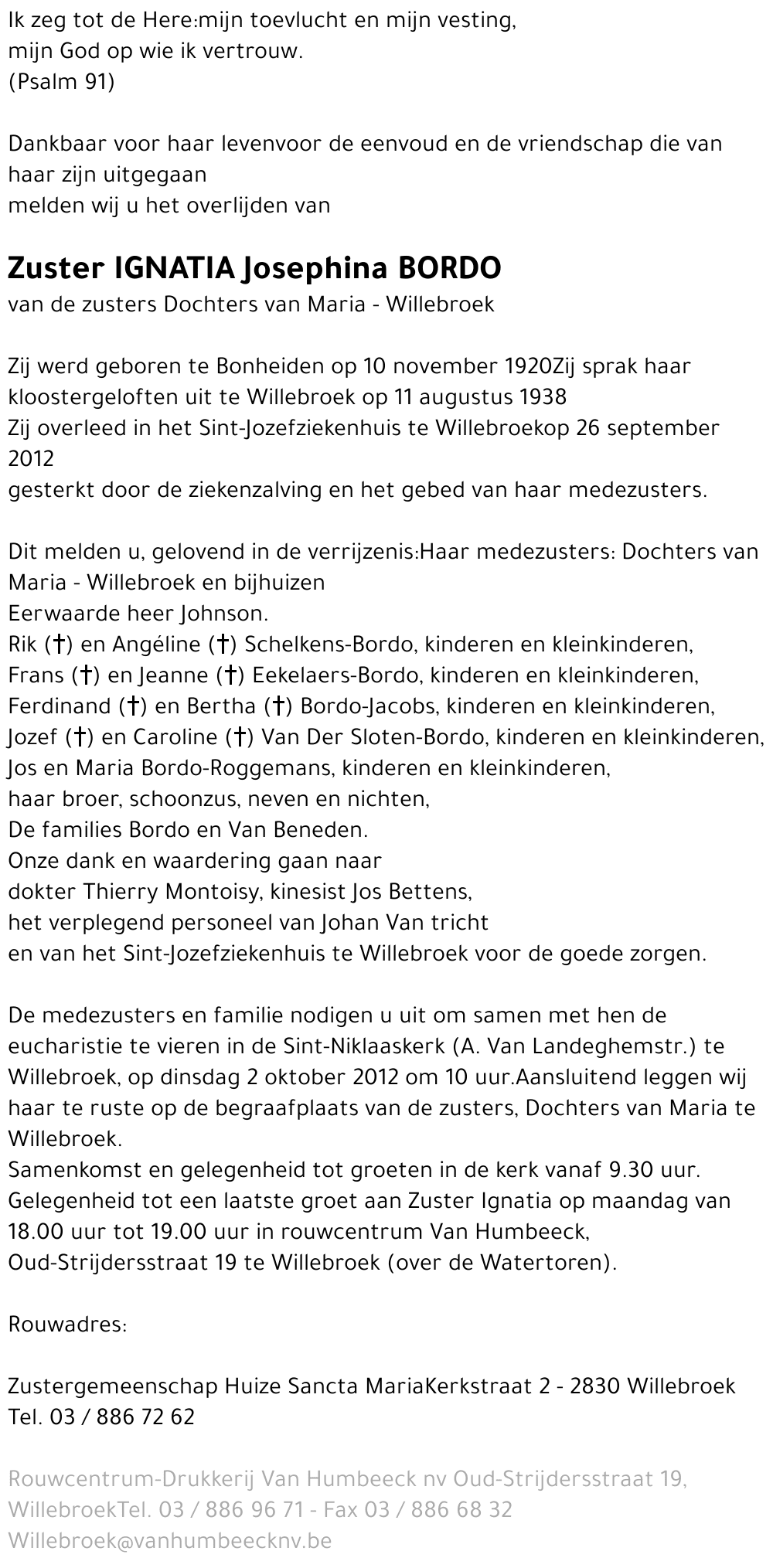 Ik zeg tot de Here:mijn toevlucht en mijn vesting,
mijn God op wie ik vertrouw.
(Psalm 91)

Dankbaar voor haar levenvoor de eenvoud en de vriendschap die van haar zijn uitgegaan
melden wij u het overlijden van

Zuster IGNATIA Josephina BORDO
van de zusters Dochters van Maria - Willebroek

Zij werd geboren te Bonheiden op 10 november 1920Zij sprak haar kloostergeloften uit te Willebroek op 11 augustus 1938
Zij overleed in het Sint-Jozefziekenhuis te Willebroekop 26 september 2012
gesterkt door de ziekenzalving en het gebed van haar medezusters.

Dit melden u, gelovend in de verrijzenis:Haar medezusters: Dochters van Maria - Willebroek en bijhuizen
Eerwaarde heer Johnson.
Rik (†) en Angéline (†) Schelkens-Bordo, kinderen en kleinkinderen,
Frans (†) en Jeanne (†) Eekelaers-Bordo, kinderen en kleinkinderen,
Ferdinand (†) en Bertha (†) Bordo-Jacobs, kinderen en kleinkinderen,
Jozef (†) en Caroline (†) Van Der Sloten-Bordo, kinderen en kleinkinderen,
Jos en Maria Bordo-Roggemans, kinderen en kleinkinderen,
haar broer, schoonzus, neven en nichten,
De families Bordo en Van Beneden.
Onze dank en waardering gaan naar
dokter Thierry Montoisy, kinesist Jos Bettens,
het verplegend personeel van Johan Van tricht
en van het Sint-Jozefziekenhuis te Willebroek voor de goede zorgen.

De medezusters en familie nodigen u uit om samen met hen de eucharistie te vieren in de Sint-Niklaaskerk (A. Van Landeghemstr.) te Willebroek, op dinsdag 2 oktober 2012 om 10 uur.Aansluitend leggen wij haar te ruste op de begraafplaats van de zusters, Dochters van Maria te Willebroek.
Samenkomst en gelegenheid tot groeten in de kerk vanaf 9.30 uur.
Gelegenheid tot een laatste groet aan Zuster Ignatia op maandag van 18.00 uur tot 19.00 uur in rouwcentrum Van Humbeeck,
Oud-Strijdersstraat 19 te Willebroek (over de Watertoren).

Rouwadres:

Zustergemeenschap Huize Sancta MariaKerkstraat 2 - 2830 Willebroek
Tel. 03 / 886 72 62

Rouwcentrum-Drukkerij Van Humbeeck nv Oud-Strijdersstraat 19, WillebroekTel. 03 / 886 96 71 - Fax 03 / 886 68 32
Willebroek@vanhumbeecknv.be